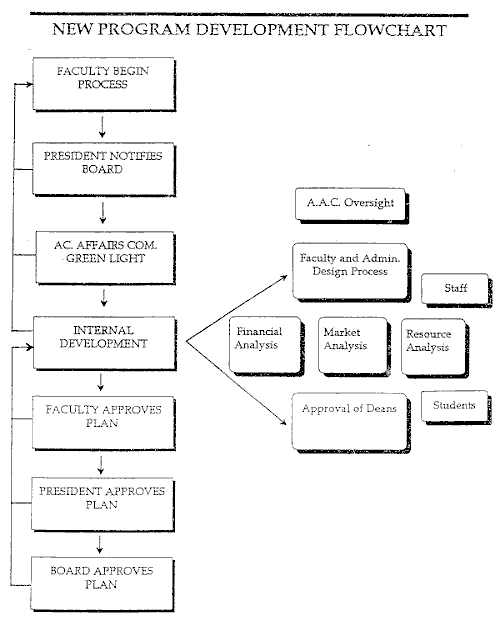 NEW PROGRAM DEVELOPMENT FLOWCHART

FACULTY BEGIN PROCESS

PRESIDENT NOTIFIES BOARD

AC. AFFAIRS COM. GREEN LIGHT

INTERNAL DEVELOPMENT

FACULTY APPROVES PLAN

PRESIDENT APPROVES PLAN

BOARD APPROVES PLAN

A.A.C. Oversight

Faculty and Admin. Design Process

Staff

Financial Analysis

Market Analysis

Resource Analysis

Approval of Deans

Students